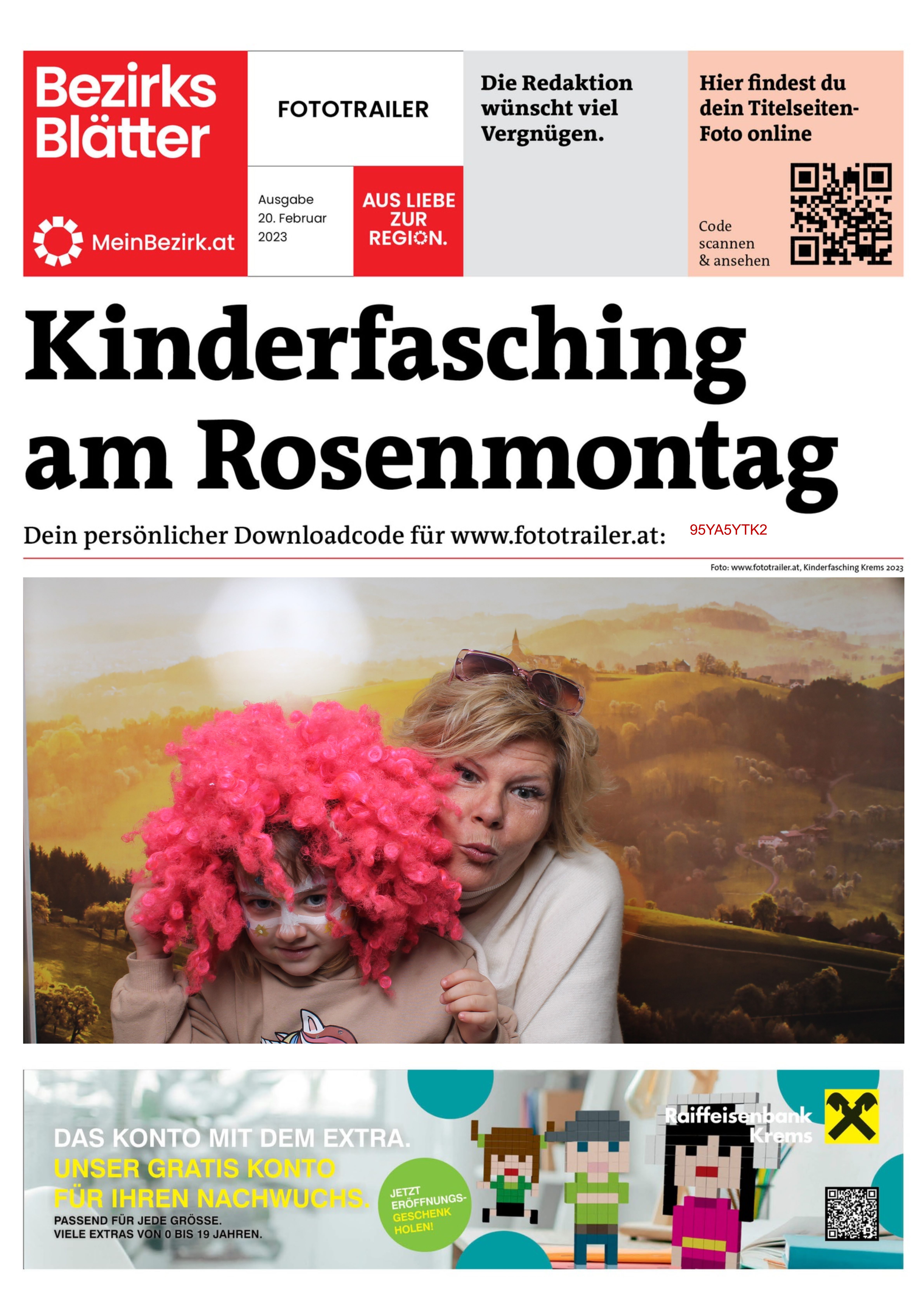 Bezirks Blätter

MeinBezirk.at

FOTOTRAILER

Ausgabe 20. Februar 2023

AUS LIEBE ZUR REGION.

Die Redaktion wünscht viel Vergnügen.

Hier findest du dein Titelseiten-Foto online

Code scannen & ansehen

Kinderfasching am Rosenmontag

Dein persönlicher Downloadcode für www.fototrailer.at: 95YA5YTK2

Foto: www.fototrailer.at, Kinderfasching Krems 2023

DAS KONTO MIT DEM EXTRA.
UNSER GRATIS KONTO FÜR IHREN NACHWUCHS.
PASSEND FÜR JEDE GRÖSSE.
VIELE EXTRAS VON 0 BIS 19 JAHREN.

JETZT ERÖFFNUNGS-GESCHENK HOLEN!

Raiffeisenbank Krems